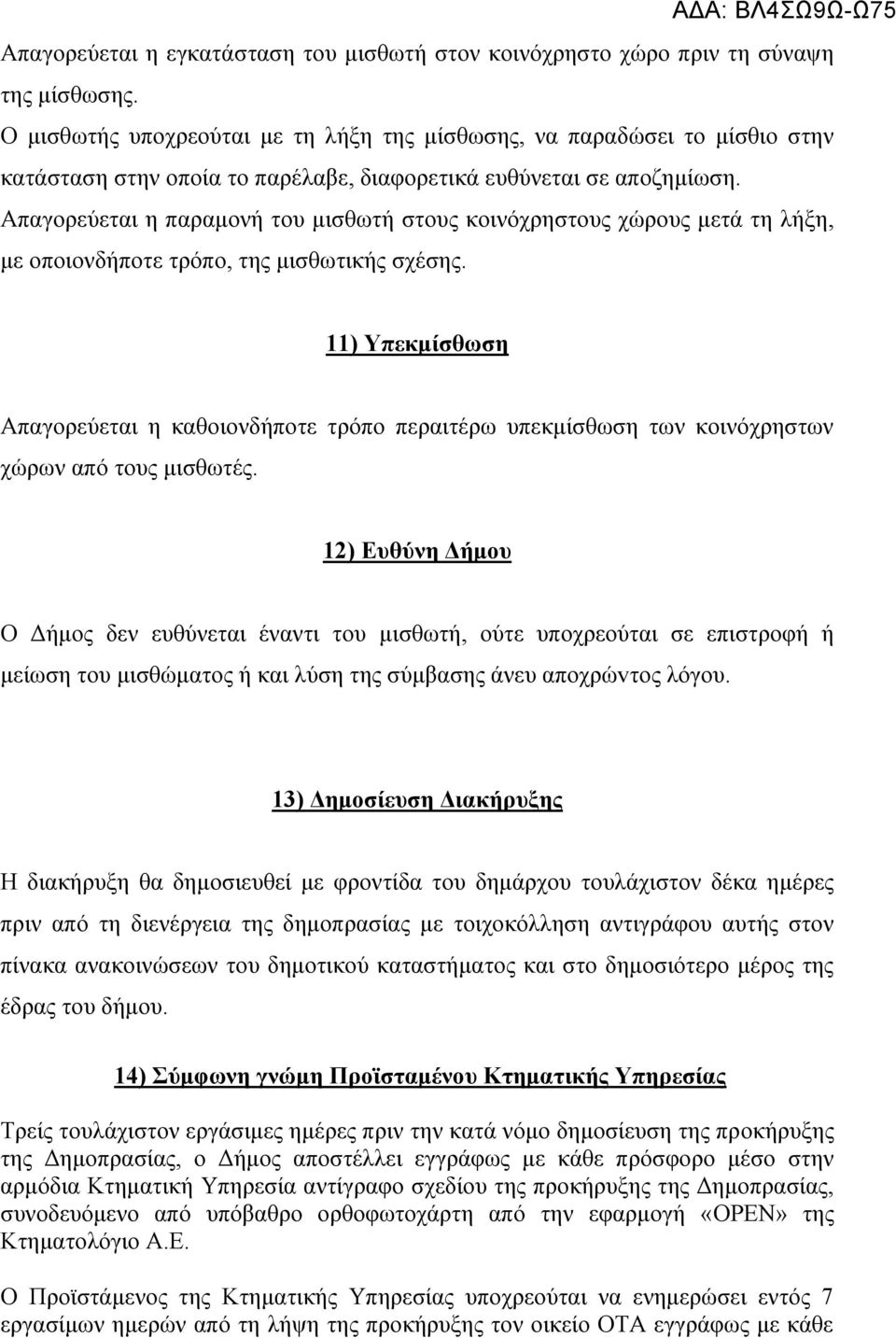 ΑΔΑ: ΒΛ4ΣΩ9Ω-Ω75

Απαγορεύεται η εγκατάσταση του μισθωτή στον κοινόχρηστο χώρο πριν τη σύναψη της μίσθωσης.
Ο μισθωτής υποχρεούται με τη λήξη της μίσθωσης, να παραδώσει το μίσθιο στην κατάσταση στην οποία το παρέλαβε, διαφορετικά ευθύνεται σε αποζημίωση.
Απαγορεύεται η παραμονή του μισθωτή στους κοινόχρηστους χώρους μετά τη λήξη, με οποιονδήποτε τρόπο, της μισθωτικής σχέσης.

11) Υπεκμίσθωση

Απαγορεύεται η καθοιονδήποτε τρόπο περαιτέρω υπεκμίσθωση των κοινόχρηστων χώρων από τους μισθωτές.

12) Ευθύνη Δήμου

Ο Δήμος δεν ευθύνεται έναντι του μισθωτή, ούτε υποχρεούται σε επιστροφή ή μείωση του μισθώματος ή και λύση της σύμβασης άνευ αποχρώντος λόγου.

13) Δημοσίευση Διακήρυξης

Η διακήρυξη θα δημοσιευθεί με φροντίδα του δημάρχου τουλάχιστον δέκα ημέρες πριν από τη διενέργεια της δημοπρασίας με τοιχοκόλληση αντιγράφου αυτής στον πίνακα ανακοινώσεων του δημοτικού καταστήματος και στο δημοσιότερο μέρος της έδρας του δήμου.

14) Σύμφωνη γνώμη Προϊσταμένου Κτηματικής Υπηρεσίας

Τρείς τουλάχιστον εργάσιμες ημέρες πριν την κατά νόμο δημοσίευση της προκήρυξης της Δημοπρασίας, ο Δήμος αποστέλλει εγγράφως με κάθε πρόσφορο μέσο στην αρμόδια Κτηματική Υπηρεσία αντίγραφο σχεδίου της προκήρυξης της Δημοπρασίας, συνοδευόμενο από υπόβαθρο ορθοφωτοχάρτη από την εφαρμογή «OPEN» της Κτηματολόγιο Α.Ε.

Ο Προϊστάμενος της Κτηματικής Υπηρεσίας υποχρεούται να ενημερώσει εντός 7 εργασίμων ημερών από τη λήψη της προκήρυξης τον οικείο ΟΤΑ εγγράφως με κάθε